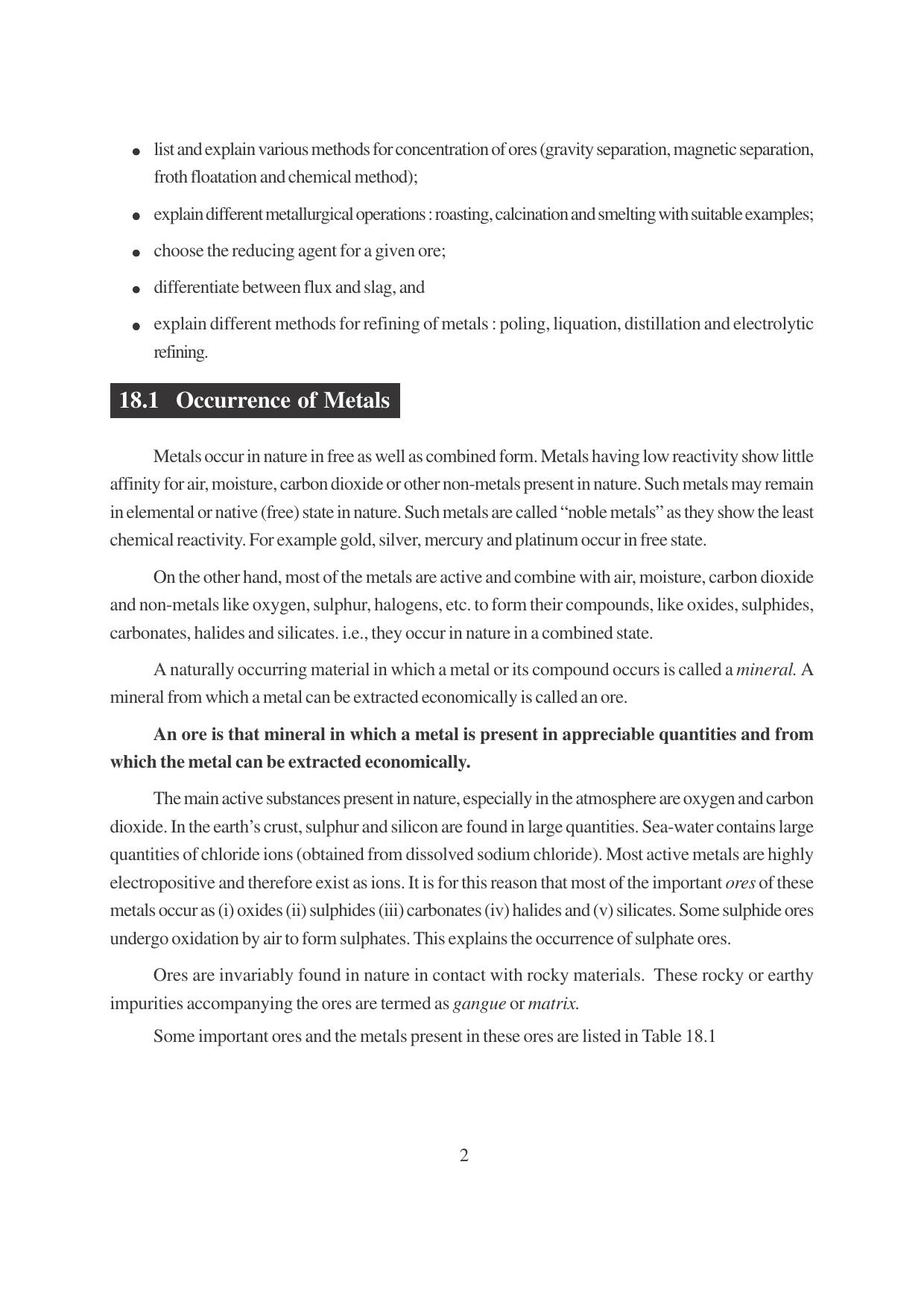 • list and explain various methods for concentration of ores (gravity separation, magnetic separation, froth floatation and chemical method);

• explain different metallurgical operations : roasting, calcination and smelting with suitable examples;

• choose the reducing agent for a given ore;

• differentiate between flux and slag, and

• explain different methods for refining of metals : poling, liquation, distillation and electrolytic refining.

18.1 Occurrence of Metals

Metals occur in nature in free as well as combined form. Metals having low reactivity show little affinity for air, moisture, carbon dioxide or other non-metals present in nature. Such metals may remain in elemental or native (free) state in nature. Such metals are called "noble metals" as they show the least chemical reactivity. For example gold, silver, mercury and platinum occur in free state.

On the other hand, most of the metals are active and combine with air, moisture, carbon dioxide and non-metals like oxygen, sulphur, halogens, etc. to form their compounds, like oxides, sulphides, carbonates, halides and silicates. i.e., they occur in nature in a combined state.

A naturally occurring material in which a metal or its compound occurs is called a mineral. A mineral from which a metal can be extracted economically is called an ore.

An ore is that mineral in which a metal is present in appreciable quantities and from which the metal can be extracted economically.

The main active substances present in nature, especially in the atmosphere are oxygen and carbon dioxide. In the earth's crust, sulphur and silicon are found in large quantities. Sea-water contains large quantities of chloride ions (obtained from dissolved sodium chloride). Most active metals are highly electropositive and therefore exist as ions. It is for this reason that most of the important ores of these metals occur as (i) oxides (ii) sulphides (iii) carbonates (iv) halides and (v) silicates. Some sulphide ores undergo oxidation by air to form sulphates. This explains the occurrence of sulphate ores.

Ores are invariably found in nature in contact with rocky materials. These rocky or earthy impurities accompanying the ores are termed as gangue or matrix.

Some important ores and the metals present in these ores are listed in Table 18.1

2